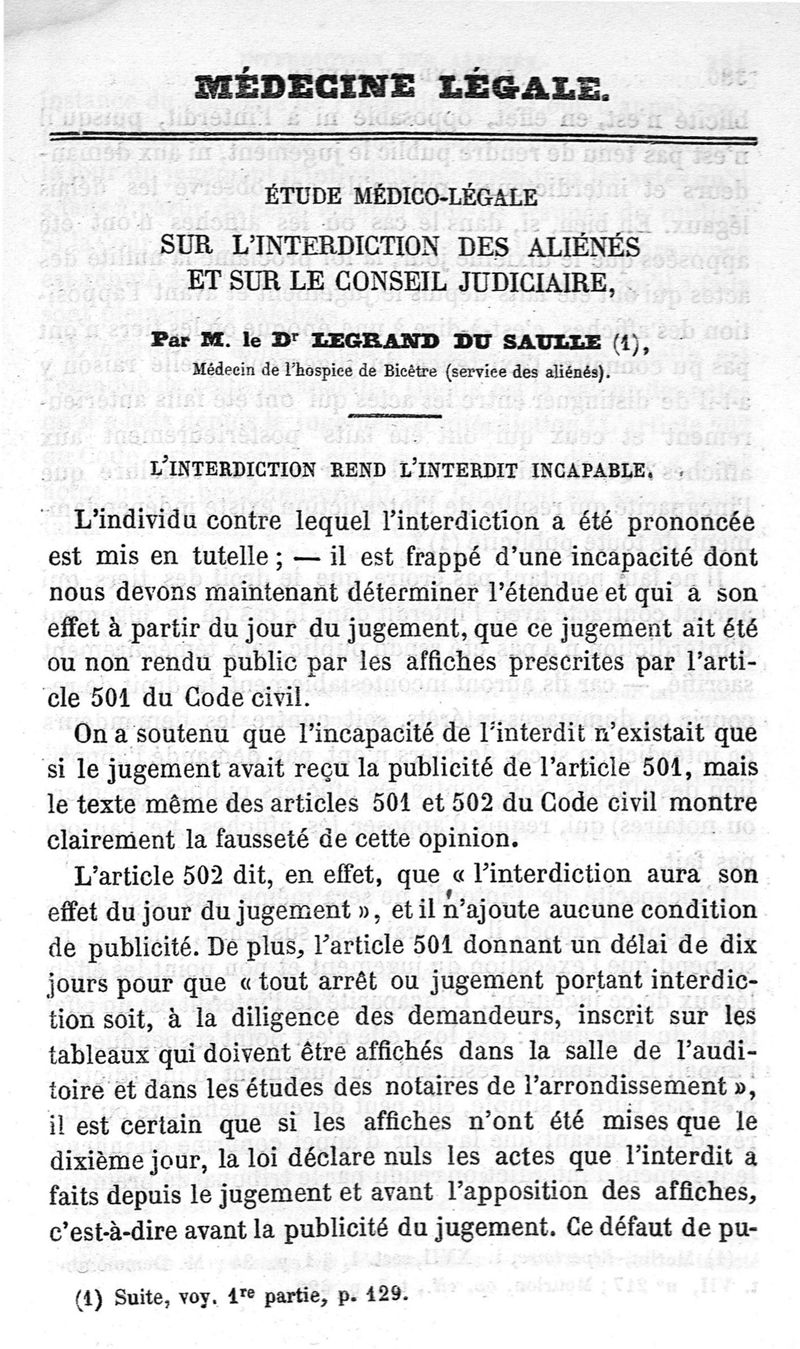 MÉDECINE LÉGALE.

ÉTUDE MÉDICO-LÉGALE
SUR L'INTERDICTION DES ALIÉNÉS
ET SUR LE CONSEIL JUDICIAIRE,

Par M. le Dr LEGRAND DU SAULLE (1),
Médecin de l'hospice de Bicêtre (service des aliénés).

L'INTERDICTION REND L'INTERDIT INCAPABLE.

L'individu contre lequel l'interdiction a été prononcée est mis en tutelle ; — il est frappé d'une incapacité dont nous devons maintenant déterminer l'étendue et qui a son effet à partir du jour du jugement, que ce jugement ait été ou non rendu public par les affiches prescrites par l'article 501 du Code civil.

On a soutenu que l'incapacité de l'interdit n'existait que si le jugement avait reçu la publicité de l'article 501, mais le texte même des articles 501 et 502 du Code civil montre clairement la fausseté de cette opinion.

L'article 502 dit, en effet, que « l'interdiction aura son effet du jour du jugement », et il n'ajoute aucune condition de publicité. De plus, l'article 501 donnant un délai de dix jours pour que « tout arrêt ou jugement portant interdiction soit, à la diligence des demandeurs, inscrit sur les tableaux qui doivent être affichés dans la salle de l'auditoire et dans les études des notaires de l'arrondissement », il est certain que si les affiches n'ont été mises que le dixième jour, la loi déclare nuls les actes que l'interdit a faits depuis le jugement et avant l'apposition des affiches, c'est-à-dire avant la publicité du jugement. Ce défaut de pu-

(1) Suite, voy. 1re partie, p. 129.